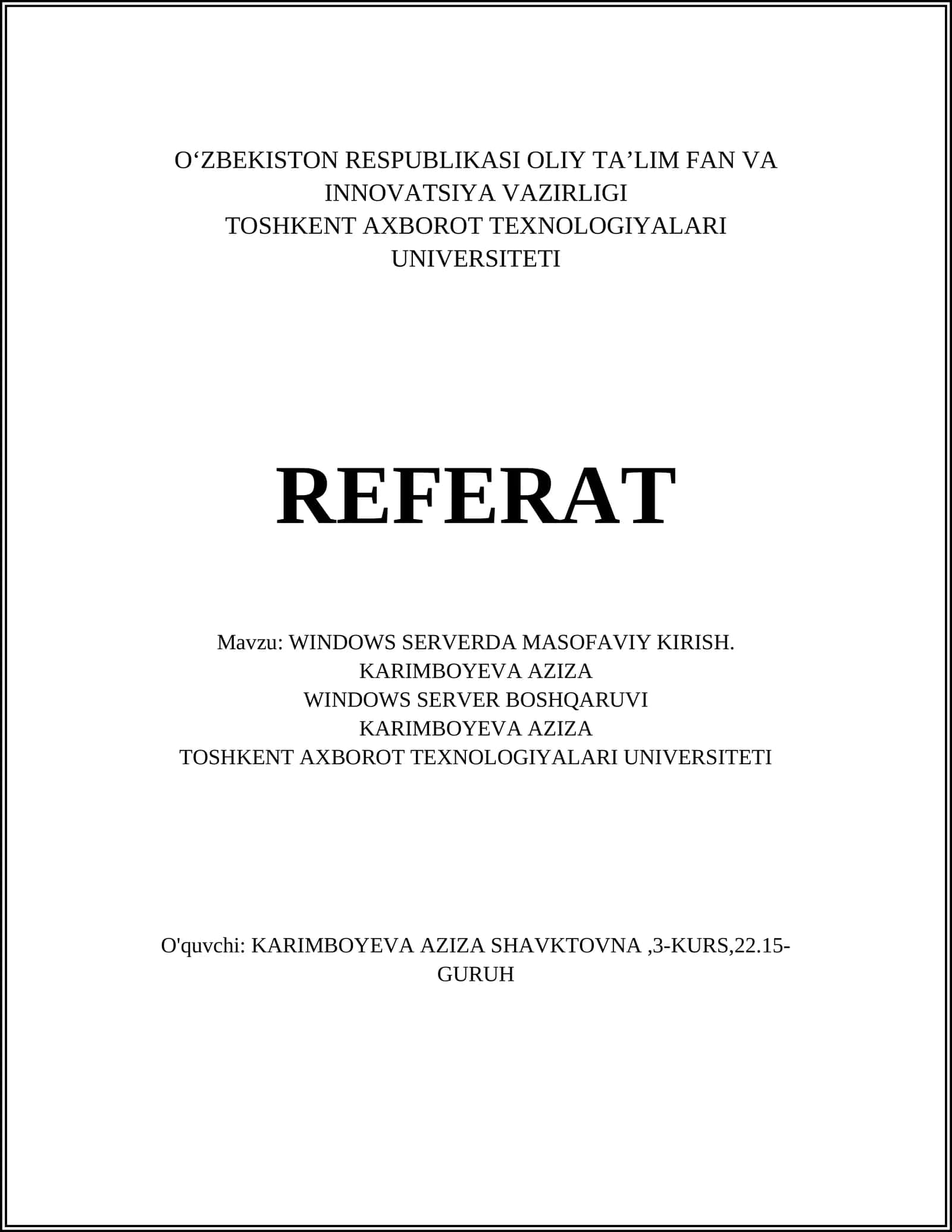 O‘ZBEKISTON RESPUBLIKASI OLIY TA’LIM FAN VA INNOVATSIYA VAZIRLIGI
TOSHKENT AXBOROT TEXNOLOGIYALARI UNIVERSITETI

REFERAT

Mavzu: WINDOWS SERVERDA MASOFAVIY KIRISH.
KARIMBOYEVA AZIZA
WINDOWS SERVER BOSHQARUVI
KARIMBOYEVA AZIZA
TOSHKENT AXBOROT TEXNOLOGIYALARI UNIVERSITETI

O'quvchi: KARIMBOYEVA AZIZA SHAVKTOVNA ,3-KURS,22.15-GURUH